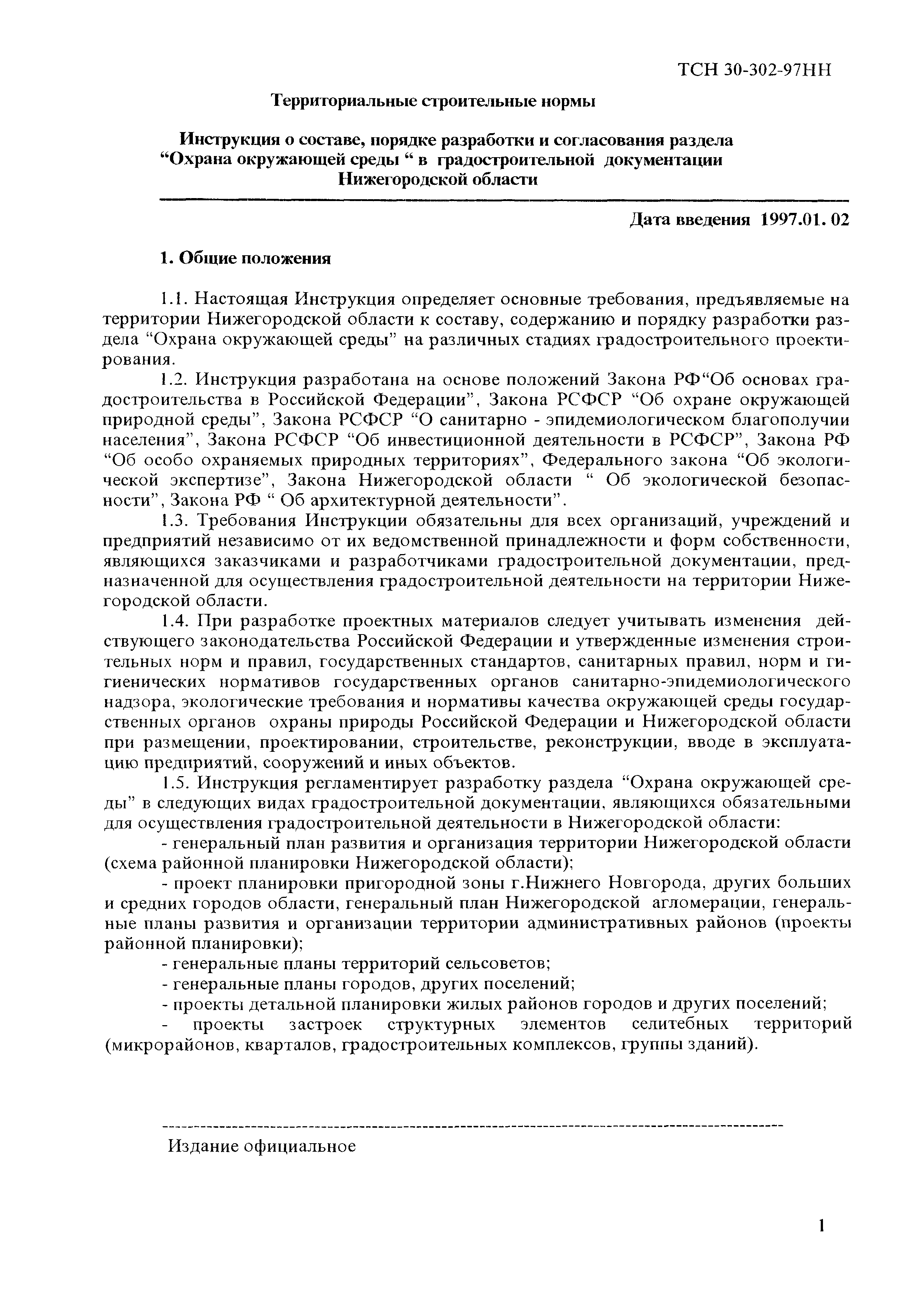 ТСН 30-302-97НН

Территориальные строительные нормы

Инструкция о составе, порядке разработки и согласования раздела “Охрана окружающей среды “ в градостроительной документации Нижегородской области

Дата введения 1997.01. 02

1. Общие положения

1.1. Настоящая Инструкция определяет основные требования, предъявляемые на территории Нижегородской области к составу, содержанию и порядку разработки раздела “Охрана окружающей среды” на различных стадиях градостроительного проектирования.

1.2. Инструкция разработана на основе положений Закона РФ“Об основах градостроительства в Российской Федерации”, Закона РСФСР “Об охране окружающей природной среды”, Закона РСФСР “О санитарно - эпидемиологическом благополучии населения”, Закона РСФСР “Об инвестиционной деятельности в РСФСР”, Закона РФ “Об особо охраняемых природных территориях”, Федерального закона “Об экологической экспертизе”, Закона Нижегородской области “ Об экологической безопасности”, Закона РФ “ Об архитектурной деятельности”.

1.3. Требования Инструкции обязательны для всех организаций, учреждений и предприятий независимо от их ведомственной принадлежности и форм собственности, являющихся заказчиками и разработчиками градостроительной документации, предназначенной для осуществления градостроительной деятельности на территории Нижегородской области.

1.4. При разработке проектных материалов следует учитывать изменения действующего законодательства Российской Федерации и утвержденные изменения строительных норм и правил, государственных стандартов, санитарных правил, норм и гигиенических нормативов государственных органов санитарно-эпидемиологического надзора, экологические требования и нормативы качества окружающей среды государственных органов охраны природы Российской Федерации и Нижегородской области при размещении, проектировании, строительстве, реконструкции, вводе в эксплуатацию предприятий, сооружений и иных объектов.

1.5. Инструкция регламентирует разработку раздела “Охрана окружающей среды” в следующих видах градостроительной документации, являющихся обязательными для осуществления градостроительной деятельности в Нижегородской области:

- генеральный план развития и организация территории Нижегородской области (схема районной планировки Нижегородской области);

- проект планировки пригородной зоны г.Нижнего Новгорода, других больших и средних городов области, генеральный план Нижегородской агломерации, генеральные планы развития и организации территории административных районов (проекты районной планировки);

- генеральные планы территорий сельсоветов;

- генеральные планы городов, других поселений;

- проекты детальной планировки жилых районов городов и других поселений;

- проекты застроек структурных элементов селитебных территорий (микрорайонов, кварталов, градостроительных комплексов, группы зданий).

Издание официальное

1